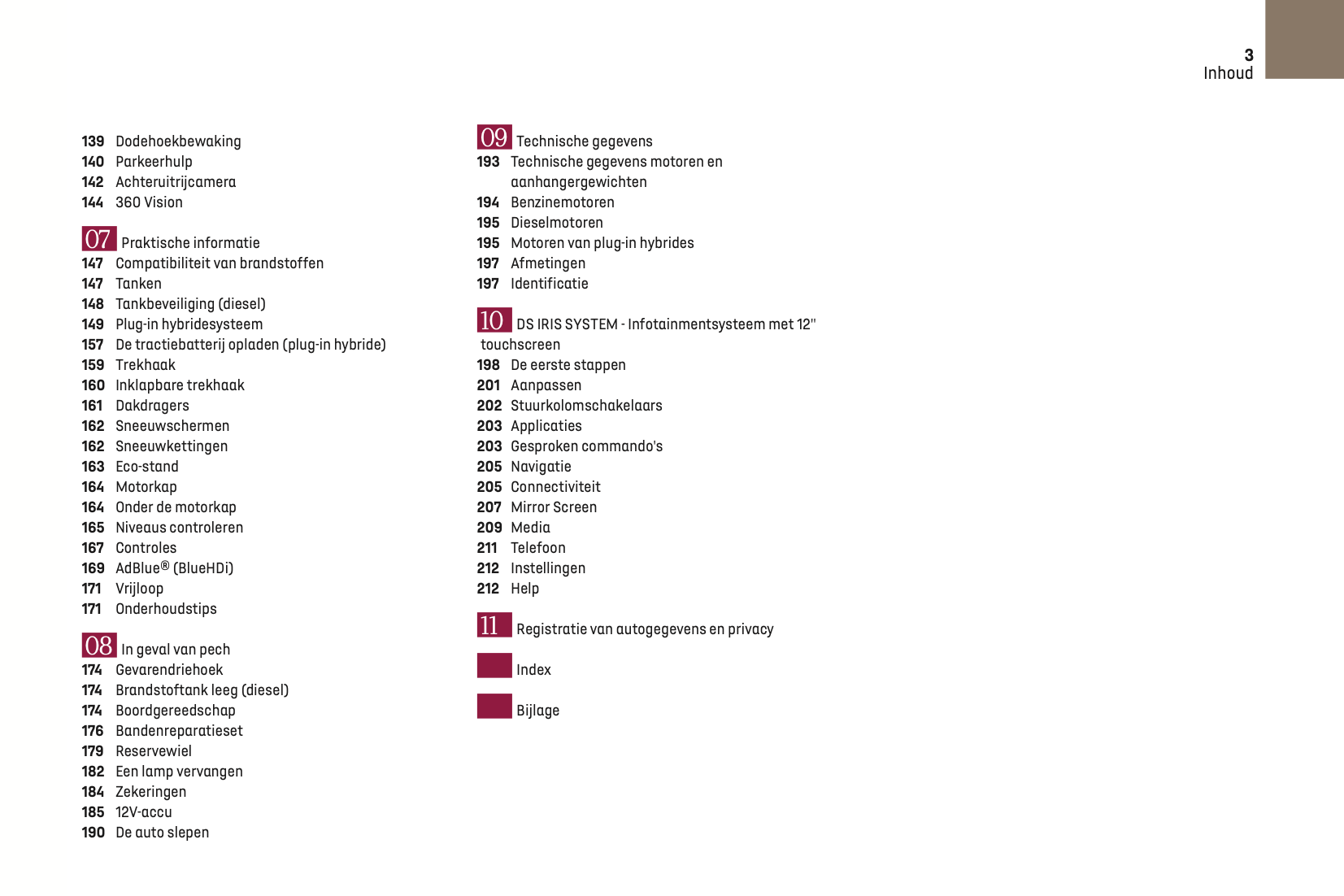 3
Inhoud

139 Dodehoekbewaking
140 Parkeerhulp
142 Achteruitrijcamera
144 360 Vision

07 Praktische informatie
147 Compatibiliteit van brandstoffen
147 Tanken
148 Tankbeveiliging (diesel)
149 Plug-in hybridesysteem
157 De tractiebatterij opladen (plug-in hybride)
159 Trekhaak
160 Inklapbare trekhaak
161 Dakdragers
162 Sneeuwschermen
162 Sneeuwkettingen
163 Eco-stand
164 Motorkap
164 Onder de motorkap
165 Niveaus controleren
167 Controles
169 AdBlue® (BlueHDi)
171 Vrijloop
171 Onderhoudstips

08 In geval van pech
174 Gevarendriehoek
174 Brandstoftank leeg (diesel)
174 Boordgereedschap
176 Bandenreparatieset
179 Reservewiel
182 Een lamp vervangen
184 Zekeringen
185 12V-accu
190 De auto slepen

09 Technische gegevens
193 Technische gegevens motoren en aanhangergewichten
194 Benzinemotoren
195 Dieselmotoren
195 Motoren van plug-in hybrides
197 Afmetingen
197 Identificatie

10 DS IRIS SYSTEM - Infotainmentsysteem met 12" touchscreen
198 De eerste stappen
201 Aanpassen
202 Stuurkolomschakelaars
203 Applicaties
203 Gesproken commando's
205 Navigatie
205 Connectiviteit
207 Mirror Screen
209 Media
211 Telefoon
212 Instellingen
212 Help

11 Registratie van autogegevens en privacy

Index

Bijlage